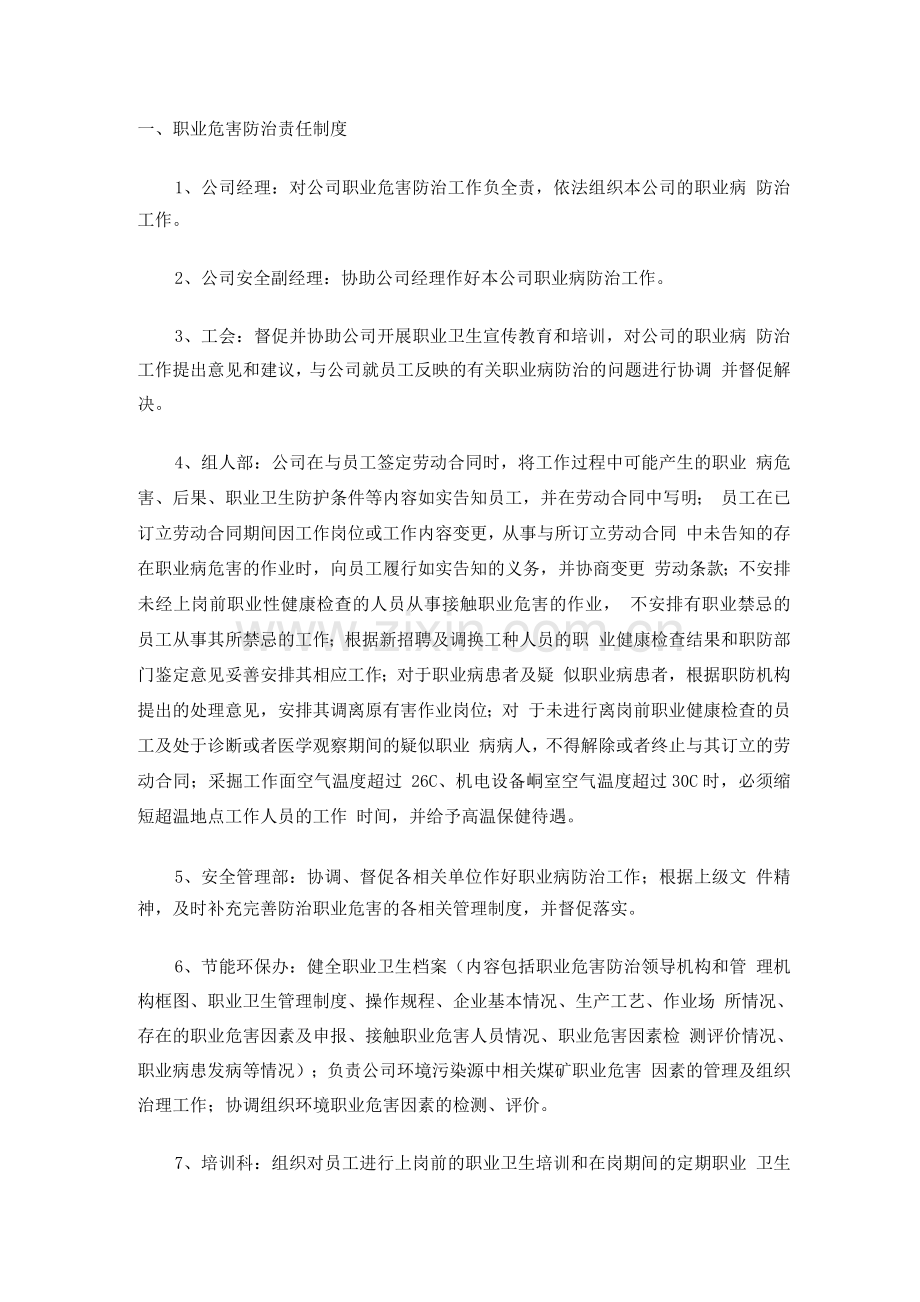 一、职业危害防治责任制度

1、公司经理：对公司职业危害防治工作负全责，依法组织本公司的职业病 防治工作。

2、公司安全副经理：协助公司经理作好本公司职业病防治工作。

3、工会：督促并协助公司开展职业卫生宣传教育和培训，对公司的职业病 防治工作提出意见和建议，与公司就员工反映的有关职业病防治的问题进行协调 并督促解决。

4、组人部：公司在与员工签定劳动合同时，将工作过程中可能产生的职业 病危害、后果、职业卫生防护条件等内容如实告知员工，并在劳动合同中写明； 员工在已订立劳动合同期间因工作岗位或工作内容变更，从事与所订立劳动合同 中未告知的存在职业病危害的作业时，向员工履行如实告知的义务，并协商变更 劳动条款；不安排未经上岗前职业性健康检查的人员从事接触职业危害的作业， 不安排有职业禁忌的员工从事其所禁忌的工作；根据新招聘及调换工种人员的职 业健康检查结果和职防部门鉴定意见妥善安排其相应工作；对于职业病患者及疑 似职业病患者，根据职防机构提出的处理意见，安排其调离原有害作业岗位；对 于未进行离岗前职业健康检查的员工及处于诊断或者医学观察期间的疑似职业 病病人，不得解除或者终止与其订立的劳动合同；采掘工作面空气温度超过 26C、机电设备峒室空气温度超过 30C 时，必须缩短超温地点工作人员的工作 时间，并给予高温保健待遇。

5、安全管理部：协调、督促各相关单位作好职业病防治工作；根据上级文 件精神，及时补充完善防治职业危害的各相关管理制度，并督促落实。

6、节能环保办：健全职业卫生档案（内容包括职业危害防治领导机构和管 理机构框图、职业卫生管理制度、操作规程、企业基本情况、生产工艺、作业场 所情况、存在的职业危害因素及申报、接触职业危害人员情况、职业危害因素检 测评价情况、职业病患发病等情况）；负责公司环境污染源中相关煤矿职业危害 因素的管理及组织治理工作；协调组织环境职业危害因素的检测、评价。

7、培训科：组织对员工进行上岗前的职业卫生培训和在岗期间的定期职业 卫生